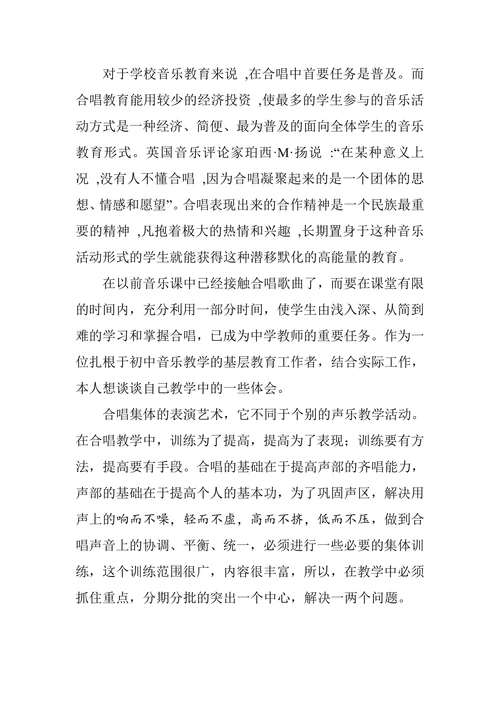 对于学校音乐教育来说 ,在合唱中首要任务是普及。而合唱教育能用较少的经济投资 ,使最多的学生参与的音乐活动方式是一种经济、简便、最为普及的面向全体学生的音乐教育形式。英国音乐评论家珀西·M·扬说 :“在某种意义上况 ,没有人不懂合唱 ,因为合唱凝聚起来的是一个团体的思想、情感和愿望”。合唱表现出来的合作精神是一个民族最重要的精神 ,凡抱着极大的热情和兴趣 ,长期置身于这种音乐活动形式的学生就能获得这种潜移默化的高能量的教育。

在以前音乐课中已经接触合唱歌曲了，而要在课堂有限的时间内，充分利用一部分时间，使学生由浅入深、从简到难的学习和掌握合唱，已成为中学教师的重要任务。作为一位扎根于初中音乐教学的基层教育工作者，结合实际工作，本人想谈谈自己教学中的一些体会。

合唱集体的表演艺术，它不同于个别的声乐教学活动。在合唱教学中，训练为了提高，提高为了表现；训练要有方法，提高要有手段。合唱的基础在于提高声部的齐唱能力，声部的基础在于提高个人的基本功，为了巩固声区，解决用声上的响而不噪，轻而不虚，高而不挤，低而不压，做到合唱声音上的协调、平衡、统一，必须进行一些必要的集体训练，这个训练范围很广，内容很丰富，所以，在教学中必须抓住重点，分期分批的突出一个中心，解决一两个问题。